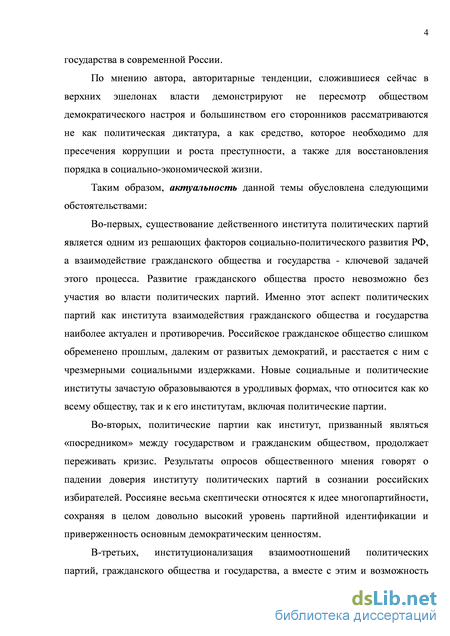 4

государства в современной России.

По мнению автора, авторитарные тенденции, сложившиеся сейчас в верхних эшелонах власти демонстрируют не пересмотр обществом демократического настроя и большинством его сторонников рассматриваются не как политическая диктатура, а как средство, которое необходимо для пресечения коррупции и роста преступности, а также для восстановления порядка в социально-экономической жизни.

Таким образом, актуальность данной темы обусловлена следующими обстоятельствами:

Во-первых, существование действенного института политических партий является одним из решающих факторов социально-политического развития РФ, а взаимодействие гражданского общества и государства - ключевой задачей этого процесса. Развитие гражданского общества просто невозможно без участия во власти политических партий. Именно этот аспект политических партий как института взаимодействия гражданского общества и государства наиболее актуален и противоречив. Российское гражданское общество слишком обременено прошлым, далеким от развитых демократий, и расстается с ним с чрезмерными социальными издержками. Новые социальные и политические институты зачастую образовываются в уродливых формах, что относится как ко всему обществу, так и к его институтам, включая политические партии.

Во-вторых, политические партии как институт, призванный являться «посредником» между государством и гражданским обществом, продолжает переживать кризис. Результаты опросов общественного мнения говорят о падении доверия институту политических партий в сознании российских избирателей. Россияне весьма скептически относятся к идее многопартийности, сохраняя в целом довольно высокий уровень партийной идентификации и приверженность основным демократическим ценностям.

В-третьих, институционализация взаимоотношений политических партий, гражданского общества и государства, а вместе с этим и возможность

dsLib.net
библиотека диссертаций